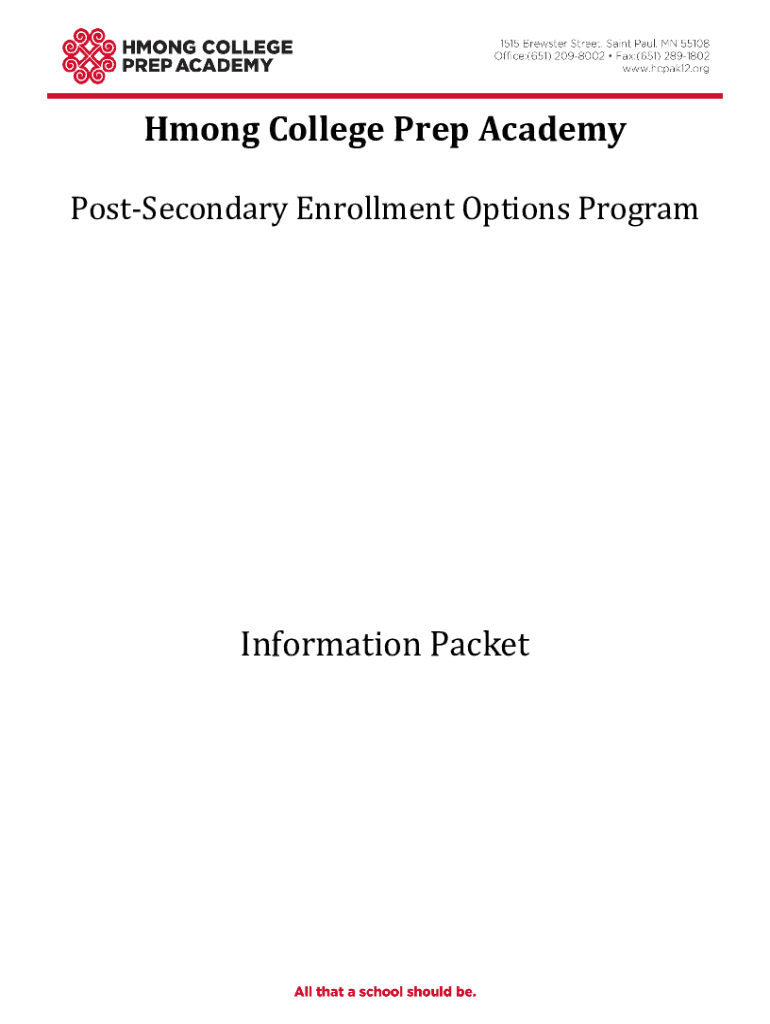 HMONG COLLEGE PREP ACADEMY

1515 Brewster Street, Saint Paul, MN 55108
Office:(651) 209-8002 • Fax:(651) 289-1802
www.hcpak12.org

Hmong College Prep Academy

Post-Secondary Enrollment Options Program

Information Packet

All that a school should be.